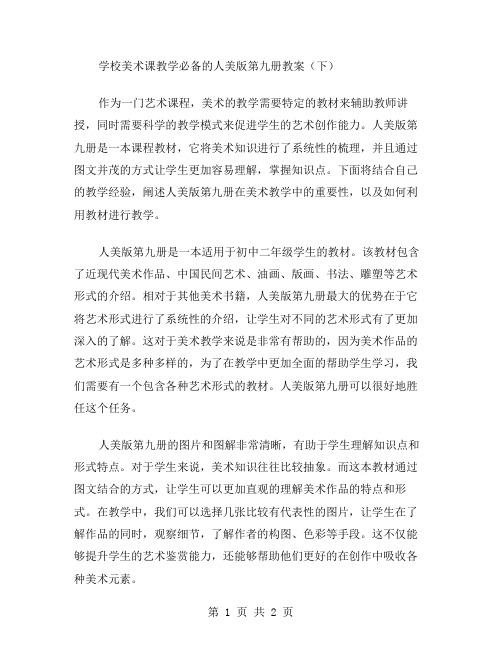 学校美术课教学必备的人美版第九册教案（下）

作为一门艺术课程，美术的教学需要特定的教材来辅助教师讲授，同时需要科学的教学模式来促进学生的艺术创作能力。人美版第九册是一本课程教材，它将美术知识进行了系统性的梳理，并且通过图文并茂的方式让学生更加容易理解，掌握知识点。下面将结合自己的教学经验，阐述人美版第九册在美术教学中的重要性，以及如何利用教材进行教学。

人美版第九册是一本适用于初中二年级学生的教材。该教材包含了近现代美术作品、中国民间艺术、油画、版画、书法、雕塑等艺术形式的介绍。相对于其他美术书籍，人美版第九册最大的优势在于它将艺术形式进行了系统性的介绍，让学生对不同的艺术形式有了更加深入的了解。这对于美术教学来说是非常有帮助的，因为美术作品的艺术形式是多种多样的，为了在教学中更加全面的帮助学生学习，我们需要有一个包含各种艺术形式的教材。人美版第九册可以很好地胜任这个任务。

人美版第九册的图片和图解非常清晰，有助于学生理解知识点和形式特点。对于学生来说，美术知识往往比较抽象。而这本教材通过图文结合的方式，让学生可以更加直观的理解美术作品的特点和形式。在教学中，我们可以选择几张比较有代表性的图片，让学生在了解作品的同时，观察细节，了解作者的构图、色彩等手段。这不仅能够提升学生的艺术鉴赏能力，还能够帮助他们更好的在创作中吸收各种美术元素。

第 1 页 共 2 页